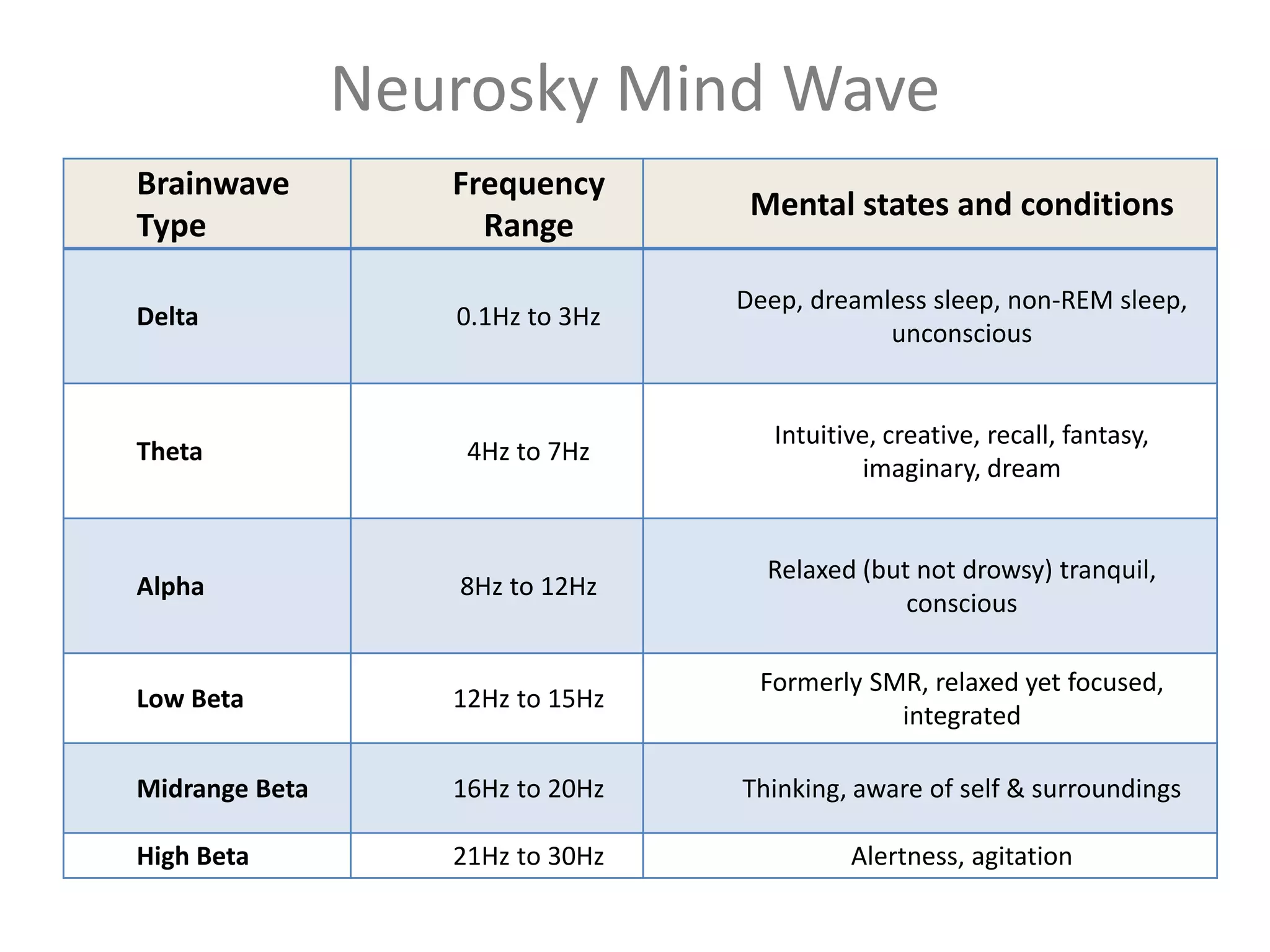 Neurosky Mind Wave

| Brainwave Type | Frequency Range | Mental states and conditions |
|---|---|---|
| Delta | 0.1Hz to 3Hz | Deep, dreamless sleep, non-REM sleep, unconscious |
| Theta | 4Hz to 7Hz | Intuitive, creative, recall, fantasy, imaginary, dream |
| Alpha | 8Hz to 12Hz | Relaxed (but not drowsy) tranquil, conscious |
| Low Beta | 12Hz to 15Hz | Formerly SMR, relaxed yet focused, integrated |
| Midrange Beta | 16Hz to 20Hz | Thinking, aware of self & surroundings |
| High Beta | 21Hz to 30Hz | Alertness, agitation |